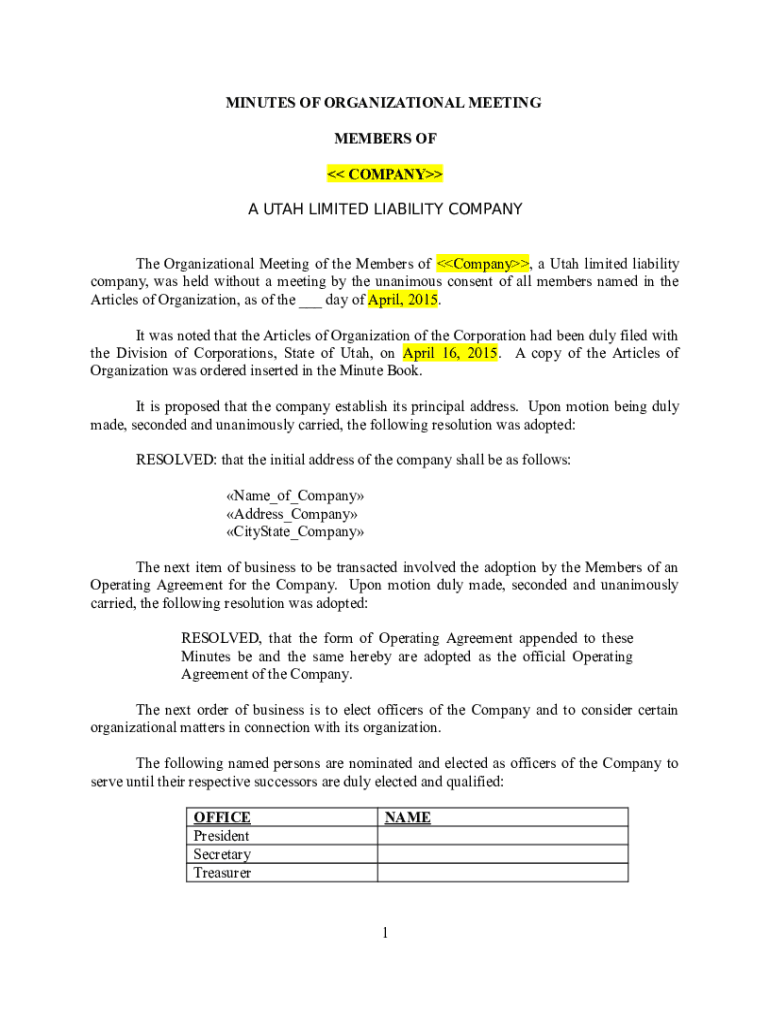 MINUTES OF ORGANIZATIONAL MEETING

MEMBERS OF

<< COMPANY>>

A UTAH LIMITED LIABILITY COMPANY

The Organizational Meeting of the Members of <<Company>>, a Utah limited liability company, was held without a meeting by the unanimous consent of all members named in the Articles of Organization, as of the ___ day of April, 2015.

It was noted that the Articles of Organization of the Corporation had been duly filed with the Division of Corporations, State of Utah, on April 16, 2015. A copy of the Articles of Organization was ordered inserted in the Minute Book.

It is proposed that the company establish its principal address. Upon motion being duly made, seconded and unanimously carried, the following resolution was adopted:

RESOLVED: that the initial address of the company shall be as follows:

«Name_of_Company»
«Address_Company»
«CityState_Company»

The next item of business to be transacted involved the adoption by the Members of an Operating Agreement for the Company. Upon motion duly made, seconded and unanimously carried, the following resolution was adopted:

RESOLVED, that the form of Operating Agreement appended to these Minutes be and the same hereby are adopted as the official Operating Agreement of the Company.

The next order of business is to elect officers of the Company and to consider certain organizational matters in connection with its organization.

The following named persons are nominated and elected as officers of the Company to serve until their respective successors are duly elected and qualified:

| OFFICE | NAME |
|---|---|
| President | |
| Secretary | |
| Treasurer | |

1